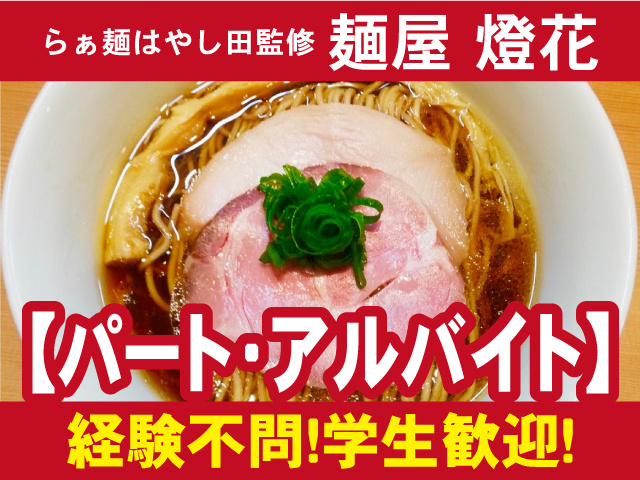 らぁ麺はやし田監修 麺屋 燈花

【パート・アルバイト】

経験不問!学生歓迎!